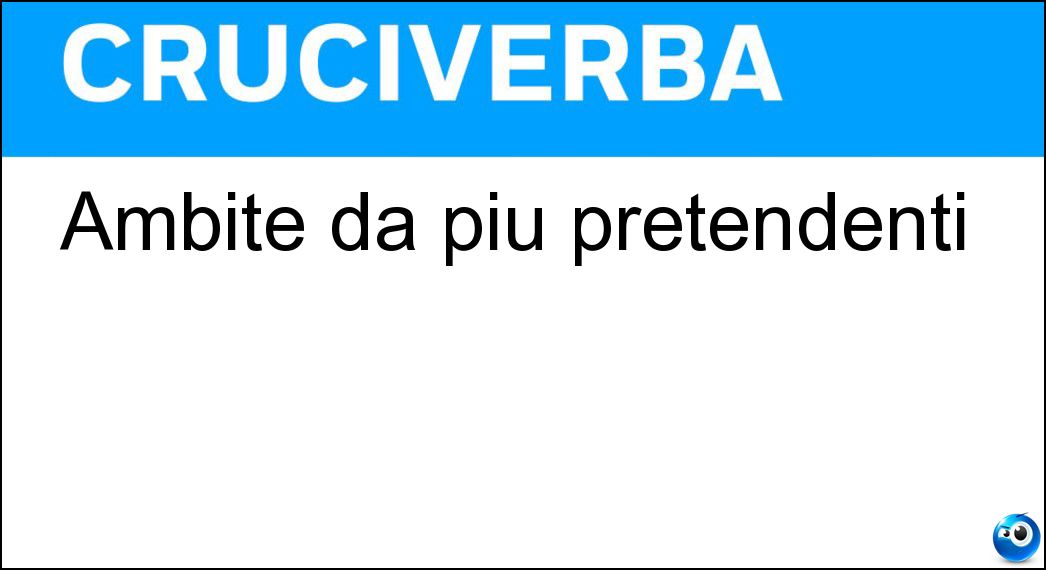 CRUCIVERBA

Ambite da piu pretendenti